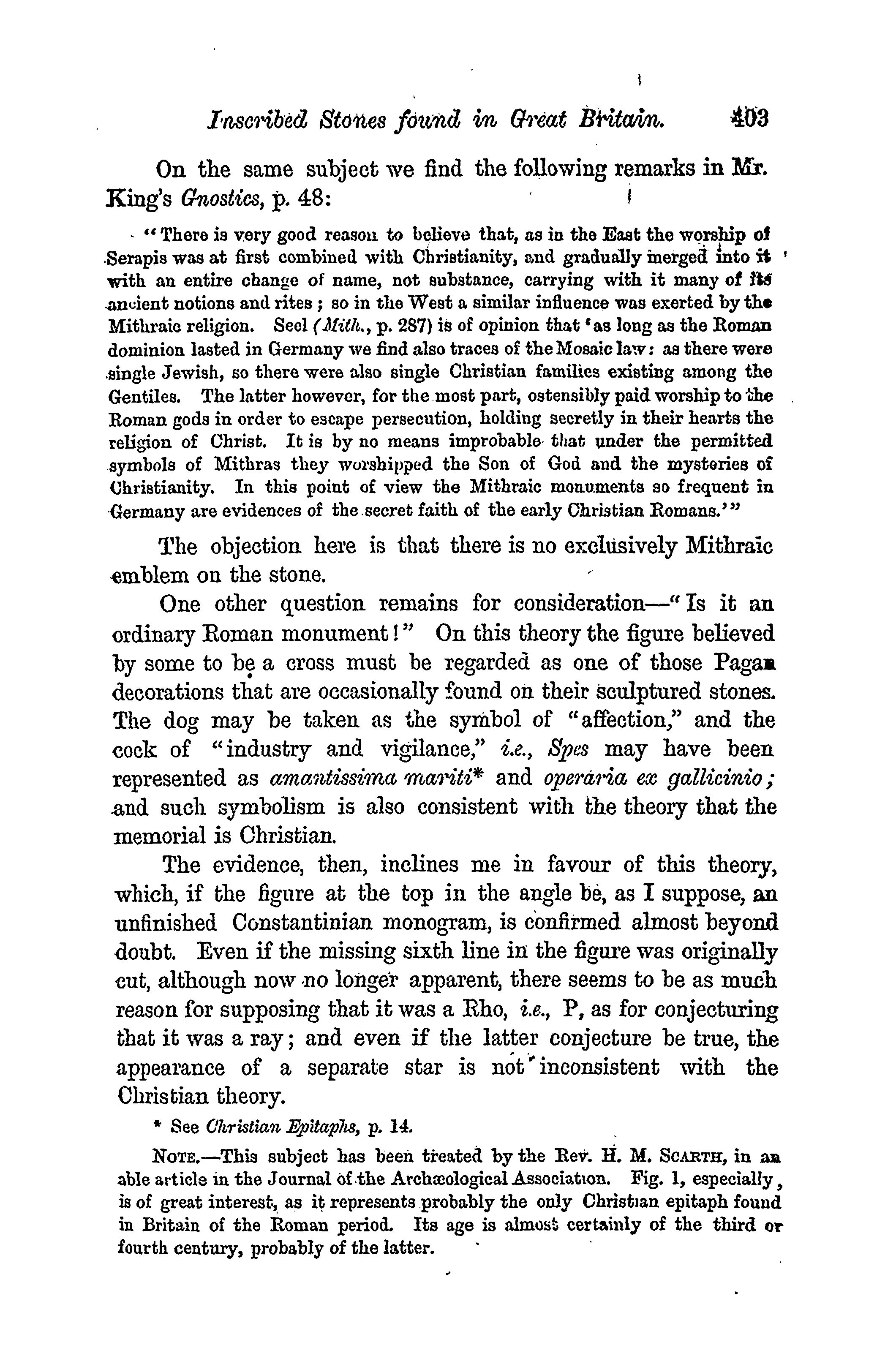 Inscribed Stones found in Great Britain. 403

On the same subject we find the following remarks in Mr. King's Gnostics, p. 48:

"There is very good reason to believe that, as in the East the worship of Serapis was at first combined with Christianity, and gradually merged into it with an entire change of name, not substance, carrying with it many of its ancient notions and rites; so in the West a similar influence was exerted by the Mithraic religion. Seel (Mith., p. 287) is of opinion that 'as long as the Roman dominion lasted in Germany we find also traces of the Mosaic law: as there were single Jewish, so there were also single Christian families existing among the Gentiles. The latter however, for the most part, ostensibly paid worship to the Roman gods in order to escape persecution, holding secretly in their hearts the religion of Christ. It is by no means improbable that under the permitted symbols of Mithras they worshipped the Son of God and the mysteries of Christianity. In this point of view the Mithraic monuments so frequent in Germany are evidences of the secret faith of the early Christian Romans.'"

The objection here is that there is no exclusively Mithraic emblem on the stone.

One other question remains for consideration—"Is it an ordinary Roman monument!" On this theory the figure believed by some to be a cross must be regarded as one of those Pagan decorations that are occasionally found on their sculptured stones. The dog may be taken as the symbol of "affection," and the cock of "industry and vigilance," i.e., Spes may have been represented as amantissima mariti* and operaria ex gallicinio; and such symbolism is also consistent with the theory that the memorial is Christian.

The evidence, then, inclines me in favour of this theory, which, if the figure at the top in the angle be, as I suppose, an unfinished Constantinian monogram, is confirmed almost beyond doubt. Even if the missing sixth line in the figure was originally cut, although now no longer apparent, there seems to be as much reason for supposing that it was a Rho, i.e., P, as for conjecturing that it was a ray; and even if the latter conjecture be true, the appearance of a separate star is not inconsistent with the Christian theory.

* See Christian Epitaphs, p. 14.

NOTE.—This subject has been treated by the Rev. H. M. SCARTH, in an able article in the Journal of the Archæological Association. Fig. 1, especially, is of great interest, as it represents probably the only Christian epitaph found in Britain of the Roman period. Its age is almost certainly of the third or fourth century, probably of the latter.